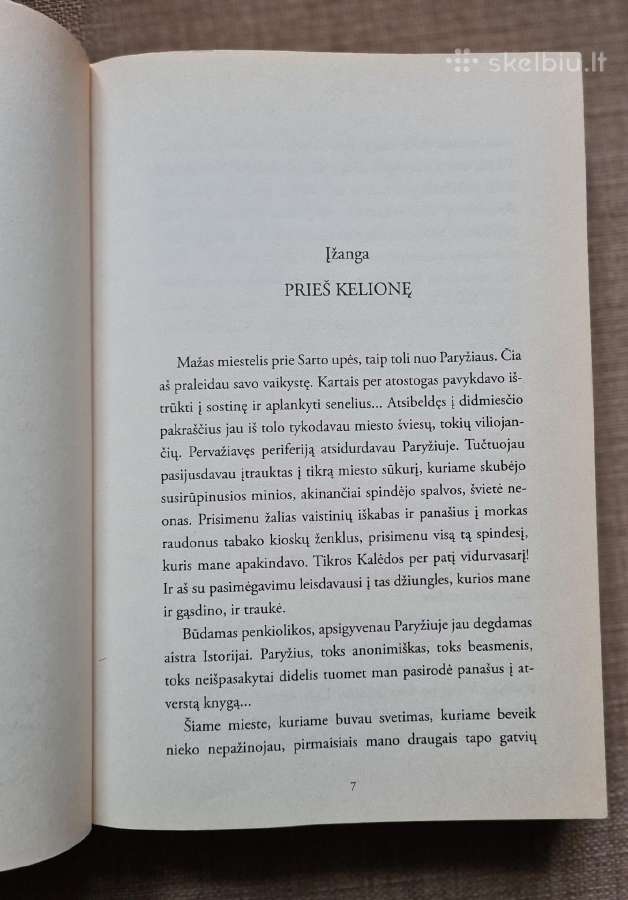 skelbiu.lt

Įžanga

PRIEŠ KELIONĘ

Mažas miestelis prie Sarto upės, taip toli nuo Paryžiaus. Čia aš praleidau savo vaikystę. Kartais per atostogas pavykdavo ištrūkti į sostinę ir aplankyti senelius... Atsibeldęs į didmiesčio pakraščius jau iš tolo tykodavau miesto šviesų, tokių viliojančių. Pervažiavęs periferiją atsidurdavau Paryžiuje. Tučtuojau pasijusdavau įtrauktas į tikrą miesto sūkurį, kuriame skubėjo susirūpinusios minios, akinančiai spindėjo spalvos, švietė neonas. Prisimenu žalias vaistinių iškabas ir panašius į morkas raudonus tabako kioskų ženklus, prisimenu visą tą spindesį, kuris mane apakindavo. Tikros Kalėdos per patį vidurvasarį! Ir aš su pasimėgavimu leisdavausi į tas džiungles, kurios mane ir gąsdino, ir traukė.

Būdamas penkiolikos, apsigyvenau Paryžiuje jau degdamas aistra Istorijai. Paryžius, toks anonimiškas, toks beasmenis, toks neišpasakytai didelis tuomet man pasirodė panašus į atverstą knygą...

Šiame mieste, kuriame buvau svetimas, kuriame beveik nieko nepažinojau, pirmaisiais mano draugais tapo gatvių

7